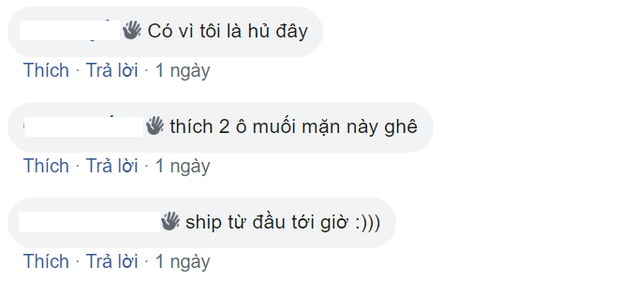 Có vì tôi là hủ đây

Thích · Trả lời · 1 ngày

thích 2 ô muối mặn này ghê

Thích · Trả lời · 1 ngày

ship từ đầu tới giờ :)))

Thích · Trả lời · 1 ngày